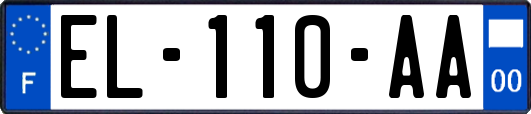 F
EL-110-AA
00